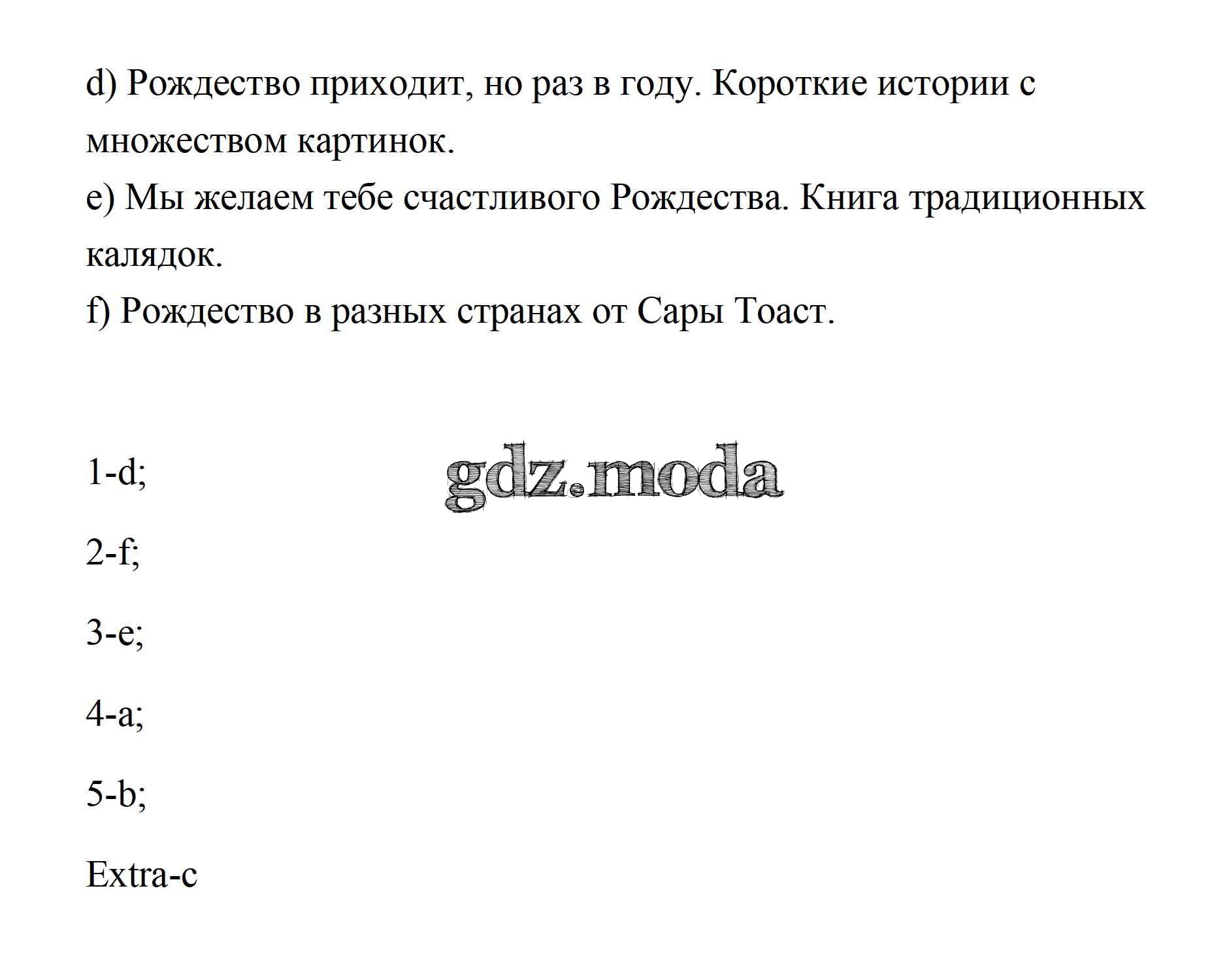 d) Рождество приходит, но раз в году. Короткие истории с множеством картинок.
e) Мы желаем тебе счастливого Рождества. Книга традиционных калядок.
f) Рождество в разных странах от Сары Тоаст.

1-d;

gdz.moda

2-f;

3-e;

4-a;

5-b;

Extra-c